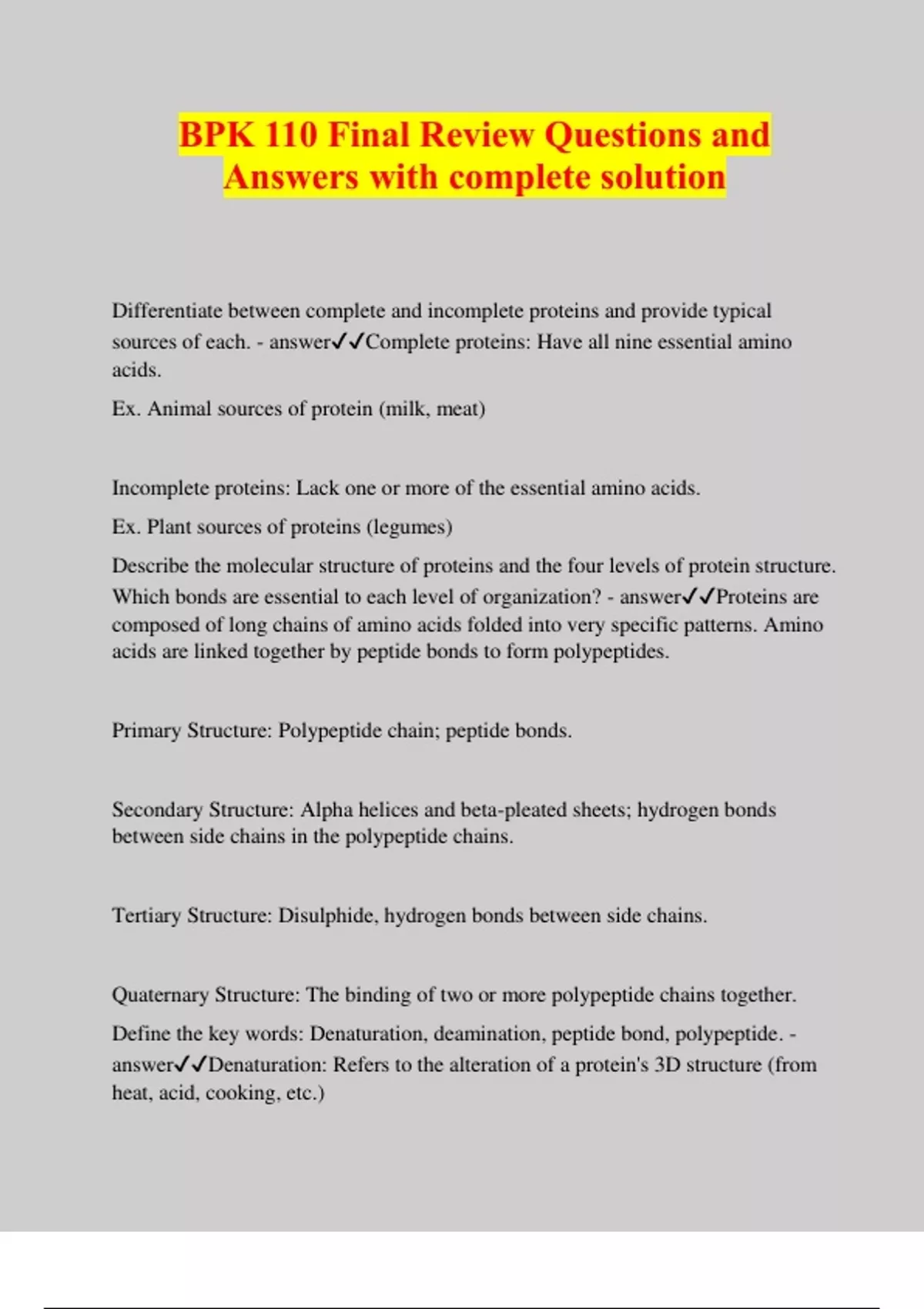 BPK 110 Final Review Questions and Answers with complete solution

Differentiate between complete and incomplete proteins and provide typical sources of each. - answer✓✓Complete proteins: Have all nine essential amino acids.

Ex. Animal sources of protein (milk, meat)

Incomplete proteins: Lack one or more of the essential amino acids.

Ex. Plant sources of proteins (legumes)

Describe the molecular structure of proteins and the four levels of protein structure. Which bonds are essential to each level of organization? - answer✓✓Proteins are composed of long chains of amino acids folded into very specific patterns. Amino acids are linked together by peptide bonds to form polypeptides.

Primary Structure: Polypeptide chain; peptide bonds.

Secondary Structure: Alpha helices and beta-pleated sheets; hydrogen bonds between side chains in the polypeptide chains.

Tertiary Structure: Disulphide, hydrogen bonds between side chains.

Quaternary Structure: The binding of two or more polypeptide chains together.

Define the key words: Denaturation, deamination, peptide bond, polypeptide. - answer✓✓Denaturation: Refers to the alteration of a protein's 3D structure (from heat, acid, cooking, etc.)